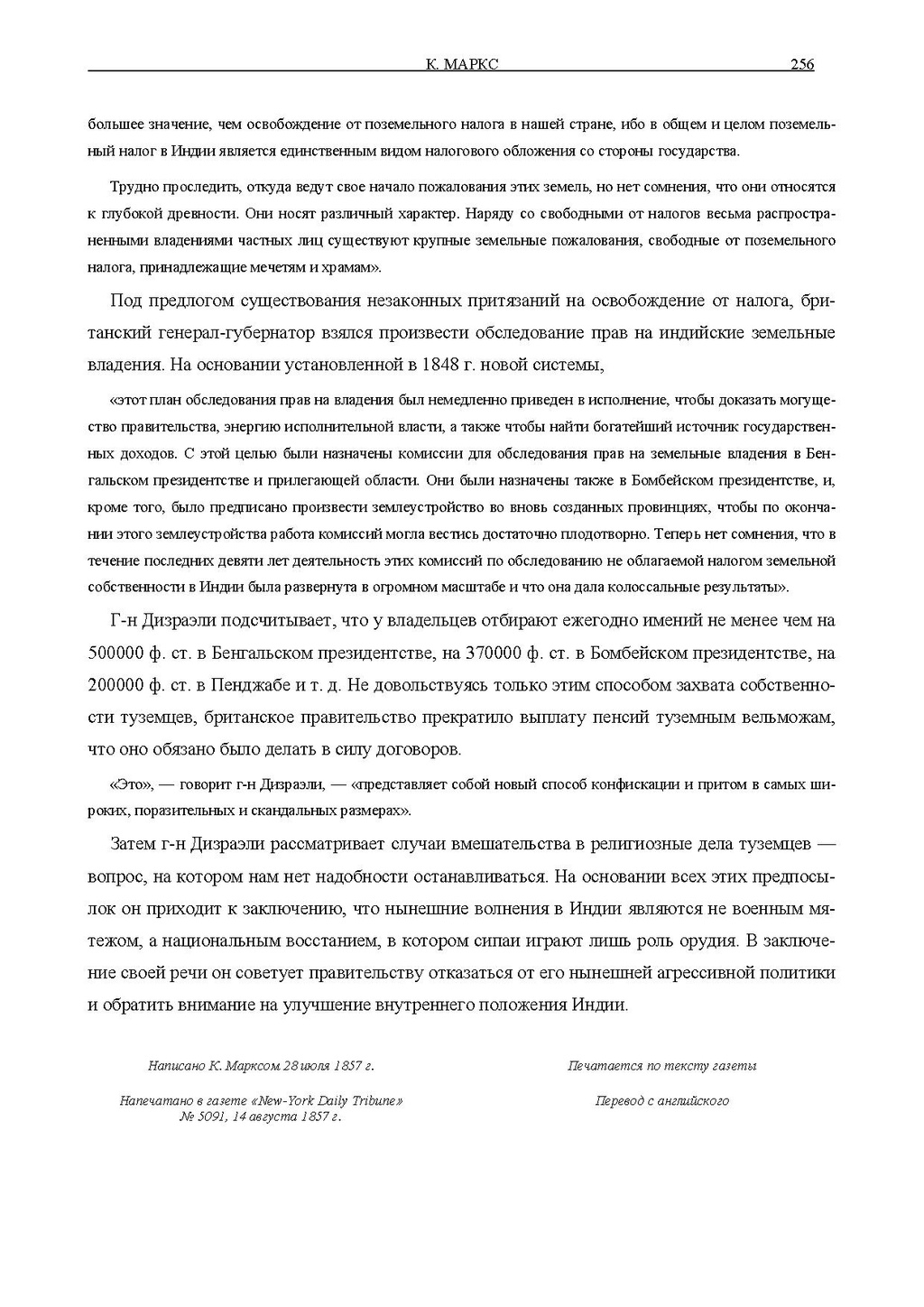 К. МАРКС 256

большее значение, чем освобождение от поземельного налога в нашей стране, ибо в общем и целом поземельный налог в Индии является единственным видом налогового обложения со стороны государства.

Трудно проследить, откуда ведут свое начало пожалования этих земель, но нет сомнения, что они относятся к глубокой древности. Они носят различный характер. Наряду со свободными от налогов весьма распространенными владениями частных лиц существуют крупные земельные пожалования, свободные от поземельного налога, принадлежащие мечетям и храмам».

Под предлогом существования незаконных притязаний на освобождение от налога, британский генерал-губернатор взялся произвести обследование прав на индийские земельные владения. На основании установленной в 1848 г. новой системы,

«этот план обследования прав на владения был немедленно приведен в исполнение, чтобы доказать могущество правительства, энергию исполнительной власти, а также чтобы найти богатейший источник государственных доходов. С этой целью были назначены комиссии для обследования прав на земельные владения в Бенгальском президентстве и прилегающей области. Они были назначены также в Бомбейском президентстве, и, кроме того, было предписано произвести землеустройство во вновь созданных провинциях, чтобы по окончании этого землеустройства работа комиссий могла вестись достаточно плодотворно. Теперь нет сомнения, что в течение последних девяти лет деятельность этих комиссий по обследованию не облагаемой налогом земельной собственности в Индии была развернута в огромном масштабе и что она дала колоссальные результаты».

Г-н Дизраэли подсчитывает, что у владельцев отбирают ежегодно имений не менее чем на 500000 ф. ст. в Бенгальском президентстве, на 370000 ф. ст. в Бомбейском президентстве, на 200000 ф. ст. в Пенджабе и т. д. Не довольствуясь только этим способом захвата собственности туземцев, британское правительство прекратило выплату пенсий туземным вельможам, что оно обязано было делать в силу договоров.

«Это», — говорит г-н Дизраэли, — «представляет собой новый способ конфискации и притом в самых широких, поразительных и скандальных размерах».

Затем г-н Дизраэли рассматривает случаи вмешательства в религиозные дела туземцев — вопрос, на котором нам нет надобности останавливаться. На основании всех этих предпосылок он приходит к заключению, что нынешние волнения в Индии являются не военным мятежом, а национальным восстанием, в котором сипаи играют лишь роль орудия. В заключение своей речи он советует правительству отказаться от его нынешней агрессивной политики и обратить внимание на улучшение внутреннего положения Индии.

Написано К. Марксом 28 июля 1857 г.

Напечатано в газете «New-York Daily Tribune» № 5091, 14 августа 1857 г.

Печатается по тексту газеты

Перевод с английского